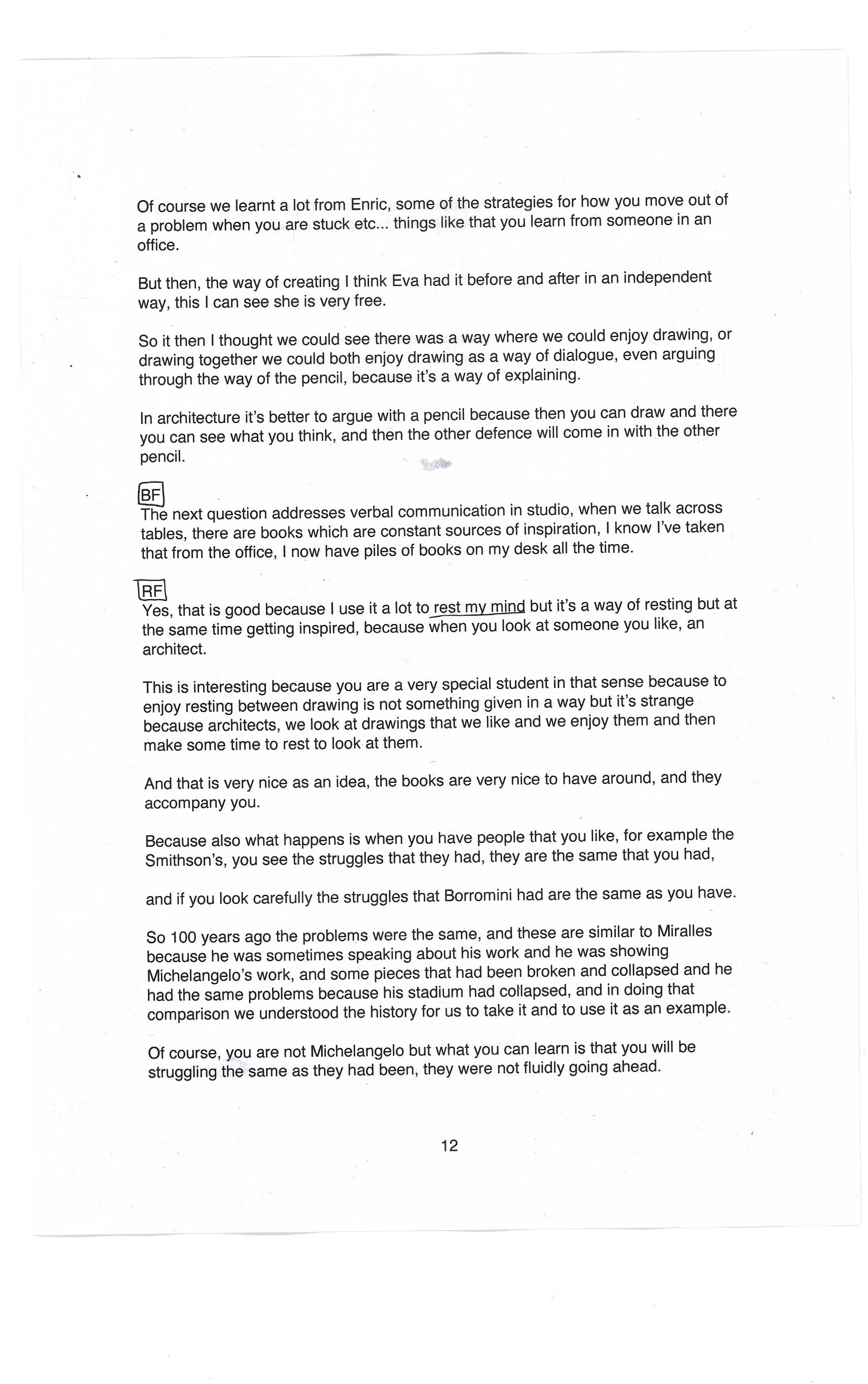 Of course we learnt a lot from Enric, some of the strategies for how you move out of a problem when you are stuck etc... things like that you learn from someone in an office.

But then, the way of creating I think Eva had it before and after in an independent way, this I can see she is very free.

So it then I thought we could see there was a way where we could enjoy drawing, or drawing together we could both enjoy drawing as a way of dialogue, even arguing through the way of the pencil, because it's a way of explaining.

In architecture it's better to argue with a pencil because then you can draw and there you can see what you think, and then the other defence will come in with the other pencil.

BF
The next question addresses verbal communication in studio, when we talk across tables, there are books which are constant sources of inspiration, I know I've taken that from the office, I now have piles of books on my desk all the time.

RF
Yes, that is good because I use it a lot to rest my mind but it's a way of resting but at the same time getting inspired, because when you look at someone you like, an architect.

This is interesting because you are a very special student in that sense because to enjoy resting between drawing is not something given in a way but it's strange because architects, we look at drawings that we like and we enjoy them and then make some time to rest to look at them.

And that is very nice as an idea, the books are very nice to have around, and they accompany you.

Because also what happens is when you have people that you like, for example the Smithson's, you see the struggles that they had, they are the same that you had,

and if you look carefully the struggles that Borromini had are the same as you have.

So 100 years ago the problems were the same, and these are similar to Miralles because he was sometimes speaking about his work and he was showing Michelangelo's work, and some pieces that had been broken and collapsed and he had the same problems because his stadium had collapsed, and in doing that comparison we understood the history for us to take it and to use it as an example.

Of course, you are not Michelangelo but what you can learn is that you will be struggling the same as they had been, they were not fluidly going ahead.

12